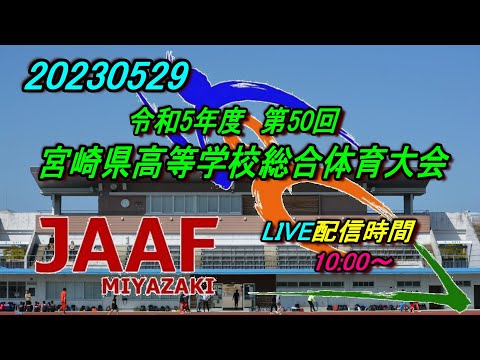 20230529

令和5年度　第50回
宮崎県高等学校総合体育大会

JAAF
MIYAZAKI

LIVE配信時間
10:00～